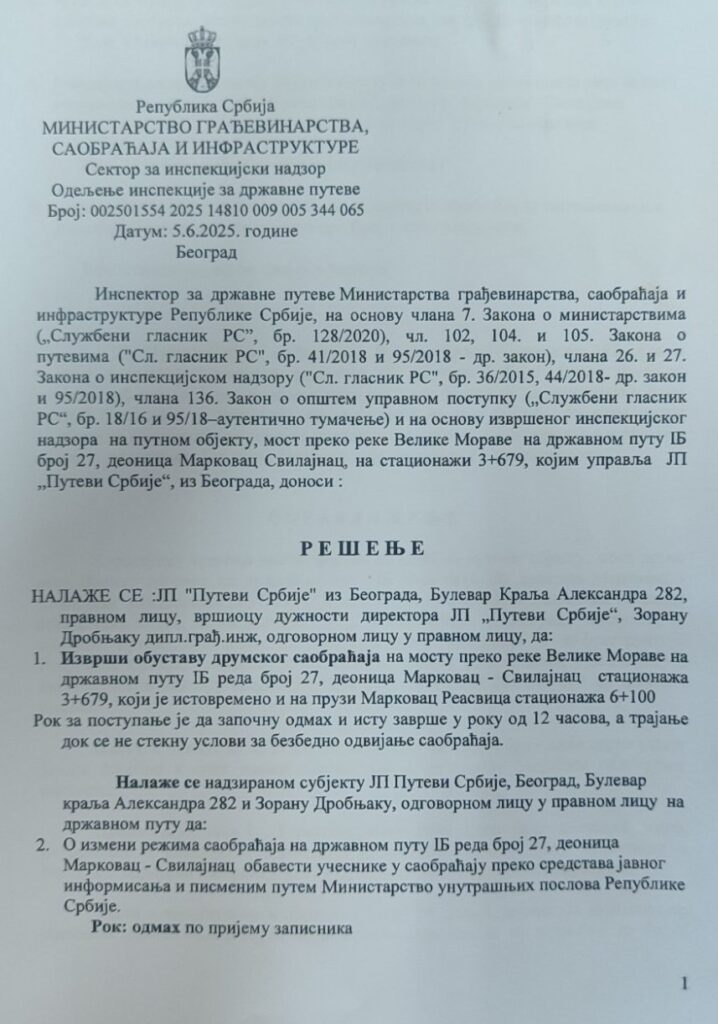 Република Србија
МИНИСТАРСТВО ГРАЂЕВИНАРСТВА, САОБРАЋАЈА И ИНФРАСТРУКТУРЕ
Сектор за инспекцијски надзор
Одељење инспекције за државне путеве
Број: 002501554 2025 14810 009 005 344 065
Датум: 5.6.2025. године
Београд

Инспектор за државне путеве Министарства грађевинарства, саобраћаја и инфраструктуре Републике Србије, на основу члана 7. Закона о министарствима („Службени гласник РС", бр. 128/2020), чл. 102, 104. и 105. Закона о путевима ("Сл. гласник РС", бр. 41/2018 и 95/2018 - др. закон), члана 26. и 27. Закона о инспекцијском надзору ("Сл. гласник РС", бр. 36/2015, 44/2018- др. закон и 95/2018), члана 136. Закон о општем управном поступку („Службени гласник РС", бр. 18/16 и 95/18–аутентично тумачење) и на основу извршеног инспекцијског надзора на путном објекту, мост преко реке Велике Мораве на државном путу IБ број 27, деоница Марковац Свилајнац, на стационажи 3+679, којим управља ЈП „Путеви Србије", из Београда, доноси :

РЕШЕЊЕ

НАЛАЖЕ СЕ :ЈП "Путеви Србије" из Београда, Булевар Краља Александра 282, правном лицу, вршиоцу дужности директора ЈП „Путеви Србије", Зорану Дробњаку дипл.грађ.инж, одговорном лицу у правном лицу, да:
1. Изврши обуставу друмског саобраћаја на мосту преко реке Велике Мораве на државном путу IБ реда број 27, деоница Марковац - Свилајнац стационажа 3+679, који је истовремено и на прузи Марковац Реасвица стационажа 6+100
Рок за поступање је да започну одмах и исту заврше у року од 12 часова, а трајање док се не стекну услови за безбедно одвијање саобраћаја.

Налаже се надзираном субјекту ЈП Путеви Србије, Београд, Булевар краља Александра 282 и Зорану Дробњаку, одговорном лицу у правном лицу на државном путу да:
2. О измени режима саобраћаја на државном путу IБ реда број 27, деоница Марковац - Свилајнац обавести учеснике у саобраћају преко средстава јавног информисања и писменим путем Министарство унутрашњих послова Републике Србије.
Рок: одмах по пријему записника

1